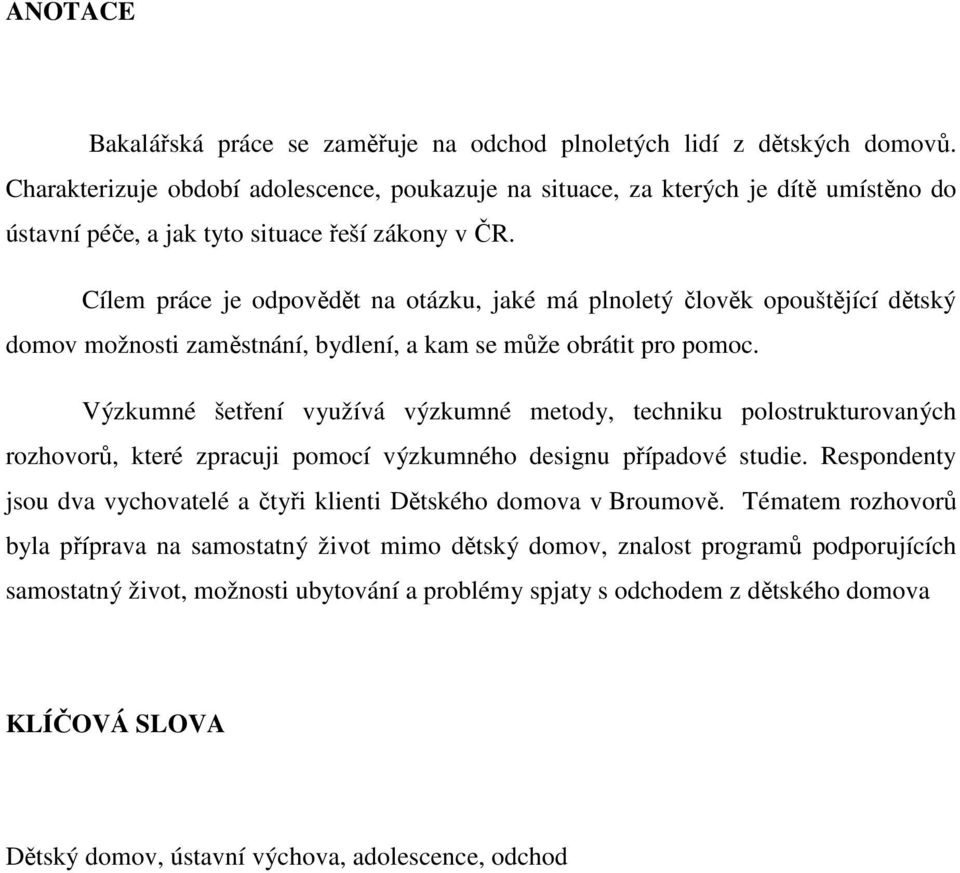 ANOTACE

Bakalářská práce se zaměřuje na odchod plnoletých lidí z dětských domovů. Charakterizuje období adolescence, poukazuje na situace, za kterých je dítě umístěno do ústavní péče, a jak tyto situace řeší zákony v ČR.

Cílem práce je odpovědět na otázku, jaké má plnoletý člověk opouštějící dětský domov možnosti zaměstnání, bydlení, a kam se může obrátit pro pomoc.

Výzkumné šetření využívá výzkumné metody, techniku polostrukturovaných rozhovorů, které zpracuji pomocí výzkumného designu případové studie. Respondenty jsou dva vychovatelé a čtyři klienti Dětského domova v Broumově. Tématem rozhovorů byla příprava na samostatný život mimo dětský domov, znalost programů podporujících samostatný život, možnosti ubytování a problémy spjaty s odchodem z dětského domova

KLÍČOVÁ SLOVA

Dětský domov, ústavní výchova, adolescence, odchod